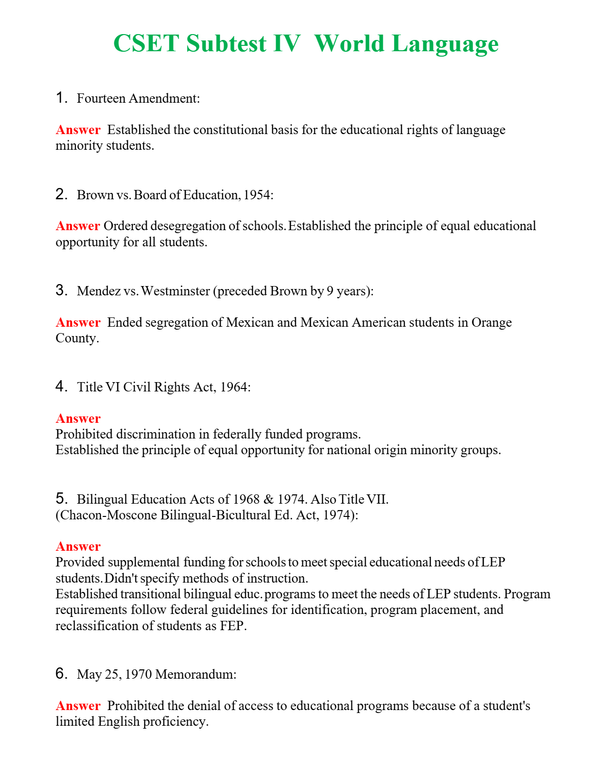 CSET Subtest IV World Language

1. Fourteen Amendment:

Answer Established the constitutional basis for the educational rights of language minority students.

2. Brown vs. Board of Education, 1954:

Answer Ordered desegregation of schools. Established the principle of equal educational opportunity for all students.

3. Mendez vs. Westminster (preceded Brown by 9 years):

Answer Ended segregation of Mexican and Mexican American students in Orange County.

4. Title VI Civil Rights Act, 1964:

Answer
Prohibited discrimination in federally funded programs.
Established the principle of equal opportunity for national origin minority groups.

5. Bilingual Education Acts of 1968 & 1974. Also Title VII.
(Chacon-Moscone Bilingual-Bicultural Ed. Act, 1974):

Answer
Provided supplemental funding for schools to meet special educational needs of LEP students. Didn't specify methods of instruction.
Established transitional bilingual educ. programs to meet the needs of LEP students. Program requirements follow federal guidelines for identification, program placement, and reclassification of students as FEP.

6. May 25, 1970 Memorandum:

Answer Prohibited the denial of access to educational programs because of a student's limited English proficiency.